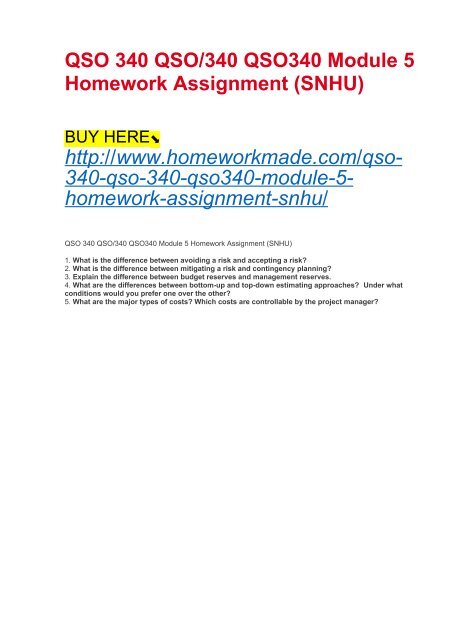 QSO 340 QSO/340 QSO340 Module 5 Homework Assignment (SNHU)

BUY HERE⬊
http://www.homeworkmade.com/qso-340-qso-340-qso340-module-5-homework-assignment-snhu/

QSO 340 QSO/340 QSO340 Module 5 Homework Assignment (SNHU)

1. What is the difference between avoiding a risk and accepting a risk?
2. What is the difference between mitigating a risk and contingency planning?
3. Explain the difference between budget reserves and management reserves.
4. What are the differences between bottom-up and top-down estimating approaches? Under what conditions would you prefer one over the other?
5. What are the major types of costs? Which costs are controllable by the project manager?